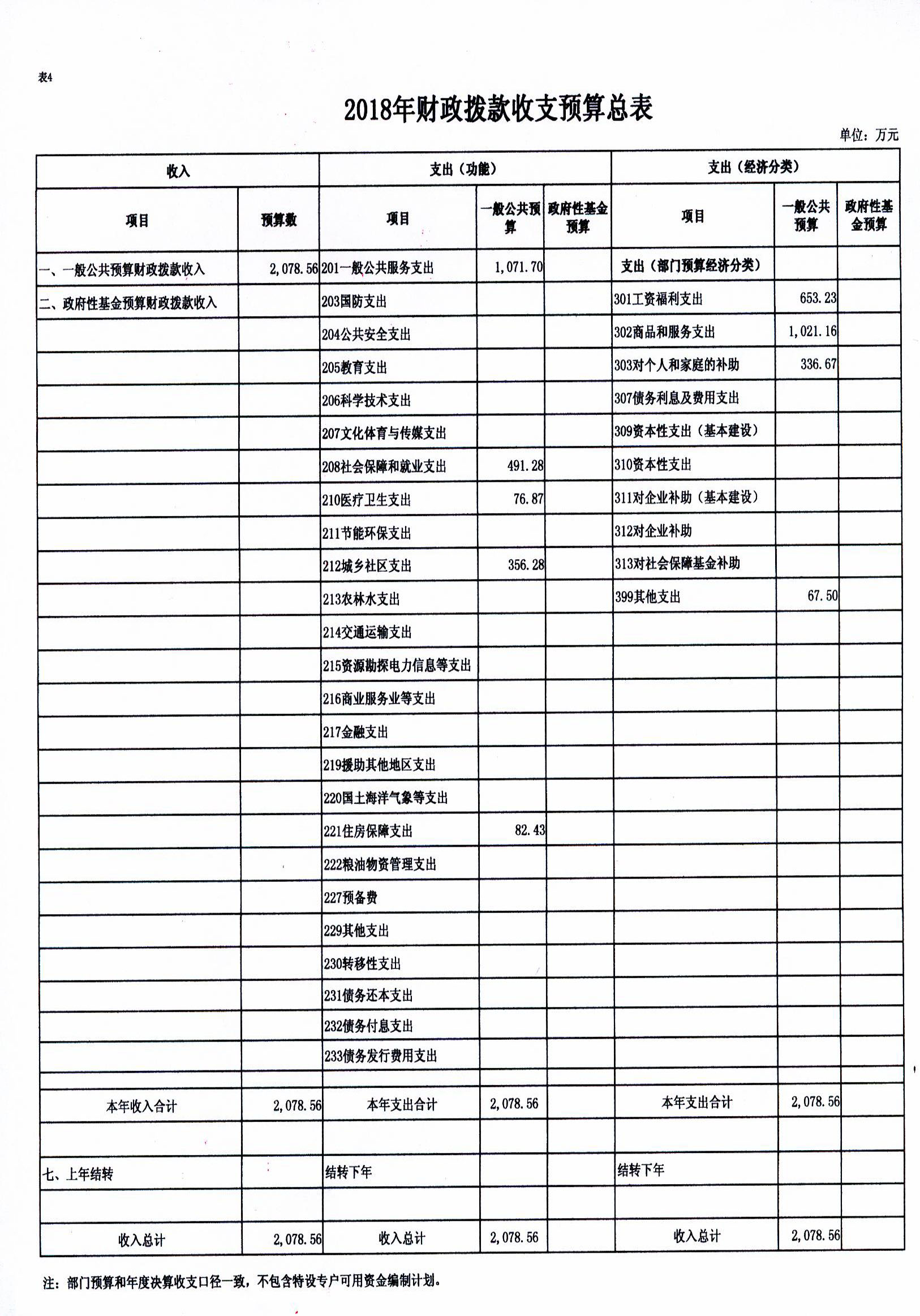 表4

2018年财政拨款收支预算总表

单位：万元

| 收入 | | 支出（功能） | | | 支出（经济分类） | | |
|---|---|---|---|---|---|---|---|
| 项目 | 预算数 | 项目 | 一般公共预算 | 政府性基金预算 | 项目 | 一般公共预算 | 政府性基金预算 |
| 一、一般公共预算财政拨款收入 | 2,078.56 | 201一般公共服务支出 | 1,071.70 | | 支出（部门预算经济分类） | | |
| 二、政府性基金预算财政拨款收入 | | 203国防支出 | | | 301工资福利支出 | 653.23 | |
| | | 204公共安全支出 | | | 302商品和服务支出 | 1,021.16 | |
| | | 205教育支出 | | | 303对个人和家庭的补助 | 336.67 | |
| | | 206科学技术支出 | | | 307债务利息及费用支出 | | |
| | | 207文化体育与传媒支出 | | | 309资本性支出（基本建设） | | |
| | | 208社会保障和就业支出 | 491.28 | | 310资本性支出 | | |
| | | 210医疗卫生支出 | 76.87 | | 311对企业补助（基本建设） | | |
| | | 211节能环保支出 | | | 312对企业补助 | | |
| | | 212城乡社区支出 | 356.28 | | 313对社会保障基金补助 | | |
| | | 213农林水支出 | | | 399其他支出 | 67.50 | |
| | | 214交通运输支出 | | | | | |
| | | 215资源勘探电力信息等支出 | | | | | |
| | | 216商业服务业等支出 | | | | | |
| | | 217金融支出 | | | | | |
| | | 219援助其他地区支出 | | | | | |
| | | 220国土海洋气象等支出 | | | | | |
| | | 221住房保障支出 | 82.43 | | | | |
| | | 222粮油物资管理支出 | | | | | |
| | | 227预备费 | | | | | |
| | | 229其他支出 | | | | | |
| | | 230转移性支出 | | | | | |
| | | 231债务还本支出 | | | | | |
| | | 232债务付息支出 | | | | | |
| | | 233债务发行费用支出 | | | | | |
| | | | | | | | |
| 本年收入合计 | 2,078.56 | 本年支出合计 | 2,078.56 | | 本年支出合计 | 2,078.56 | |
| | | | | | | | |
| 七、上年结转 | | 结转下年 | | | 结转下年 | | |
| | | | | | | | |
| 收入总计 | 2,078.56 | 收入总计 | 2,078.56 | | 收入总计 | 2,078.56 | |

注：部门预算和年度决算收支口径一致，不包含特设专户可用资金编制计划。